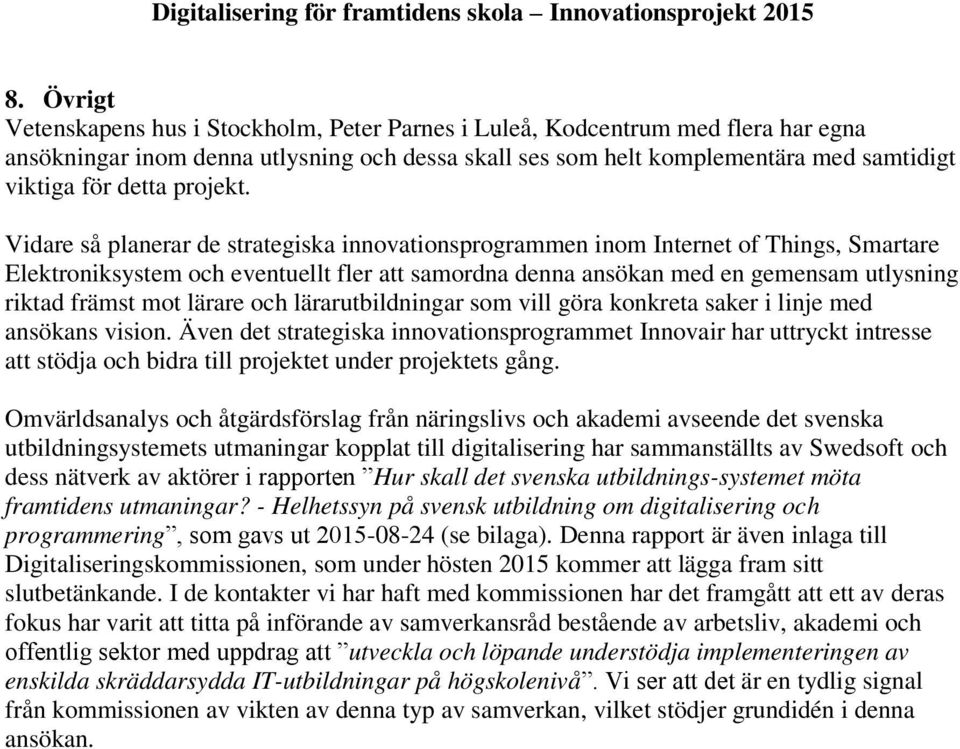 Digitalisering för framtidens skola – Innovationsprojekt 2015

8. Övrigt
Vetenskapens hus i Stockholm, Peter Parnes i Luleå, Kodcentrum med flera har egna ansökningar inom denna utlysning och dessa skall ses som helt komplementära med samtidigt viktiga för detta projekt.

Vidare så planerar de strategiska innovationsprogrammen inom Internet of Things, Smartare Elektroniksystem och eventuellt fler att samordna denna ansökan med en gemensam utlysning riktad främst mot lärare och lärarutbildningar som vill göra konkreta saker i linje med ansökans vision. Även det strategiska innovationsprogrammet Innovair har uttryckt intresse att stödja och bidra till projektet under projektets gång.

Omvärldsanalys och åtgärdsförslag från näringslivs och akademi avseende det svenska utbildningsystemets utmaningar kopplat till digitalisering har sammanställts av Swedsoft och dess nätverk av aktörer i rapporten ”Hur skall det svenska utbildnings-systemet möta framtidens utmaningar? - Helhetssyn på svensk utbildning om digitalisering och programmering”, som gavs ut 2015-08-24 (se bilaga). Denna rapport är även inlaga till Digitaliseringskommissionen, som under hösten 2015 kommer att lägga fram sitt slutbetänkande. I de kontakter vi har haft med kommissionen har det framgått att ett av deras fokus har varit att titta på införande av samverkansråd bestående av arbetsliv, akademi och offentlig sektor med uppdrag att ”utveckla och löpande understödja implementeringen av enskilda skräddarsydda IT-utbildningar på högskolenivå”. Vi ser att det är en tydlig signal från kommissionen av vikten av denna typ av samverkan, vilket stödjer grundidén i denna ansökan.